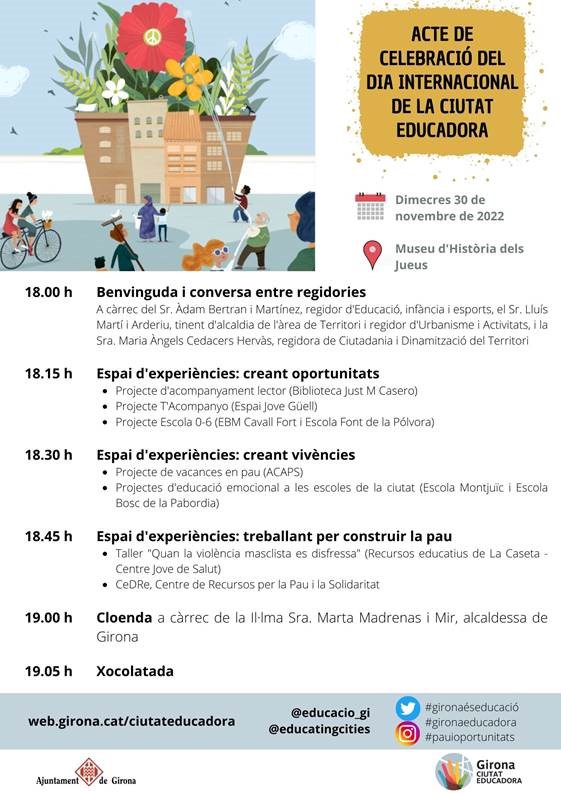 ACTE DE CELEBRACIÓ DEL DIA INTERNACIONAL DE LA CIUTAT EDUCADORA

Dimecres 30 de novembre de 2022

Museu d'Història dels Jueus

18.00 h Benvinguda i conversa entre regidories
A càrrec del Sr. Àdam Bertran i Martínez, regidor d'Educació, infància i esports, el Sr. Lluís Martí i Arderiu, tinent d'alcaldia de l'àrea de Territori i regidor d'Urbanisme i Activitats, i la Sra. Maria Àngels Cedacers Hervàs, regidora de Ciutadania i Dinamització del Territori

18.15 h Espai d'experiències: creant oportunitats
• Projecte d'acompanyament lector (Biblioteca Just M Casero)
• Projecte T'Acompanyo (Espai Jove Güell)
• Projecte Escola 0-6 (EBM Cavall Fort i Escola Font de la Pólvora)

18.30 h Espai d'experiències: creant vivències
• Projecte de vacances en pau (ACAPS)
• Projectes d'educació emocional a les escoles de la ciutat (Escola Montjuïc i Escola Bosc de la Pabordia)

18.45 h Espai d'experiències: treballant per construir la pau
• Taller "Quan la violència masclista es disfressa" (Recursos educatius de La Caseta - Centre Jove de Salut)
• CeDRe, Centre de Recursos per la Pau i la Solidaritat

19.00 h Cloenda a càrrec de la Il·lma Sra. Marta Madrenas i Mir, alcaldessa de Girona

19.05 h Xocolatada

web.girona.cat/ciutateducadora

@educacio_gi
@educatingcities

#gironaéseducació
#gironaeducadora
#pauioportunitats

Ajuntament de Girona

Girona CIUTAT EDUCADORA